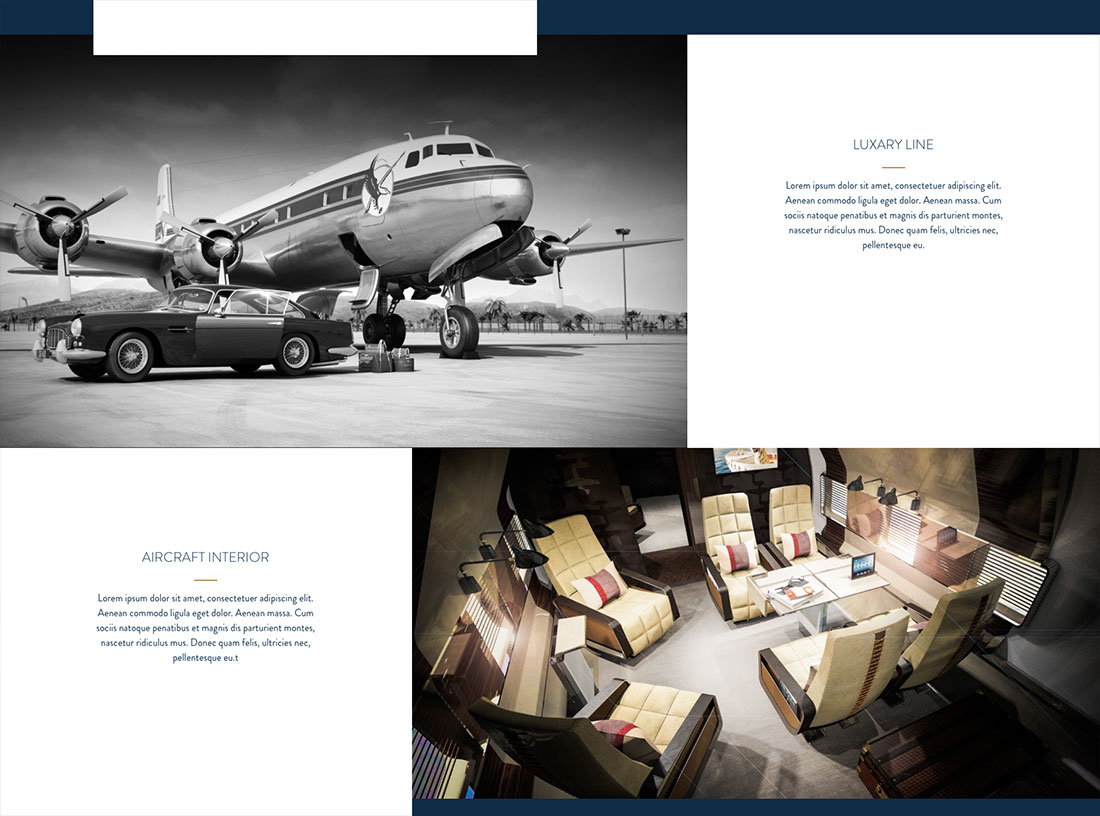 LUXARY LINE

Lorem ipsum dolor sit amet, consectetuer adipiscing elit. Aenean commodo ligula eget dolor. Aenean massa. Cum sociis natoque penatibus et magnis dis parturient montes, nascetur ridiculus mus. Donec quam felis, ultricies nec, pellentesque eu.

AIRCRAFT INTERIOR

Lorem ipsum dolor sit amet, consectetuer adipiscing elit. Aenean commodo ligula eget dolor. Aenean massa. Cum sociis natoque penatibus et magnis dis parturient montes, nascetur ridiculus mus. Donec quam felis, ultricies nec, pellentesque eu.t